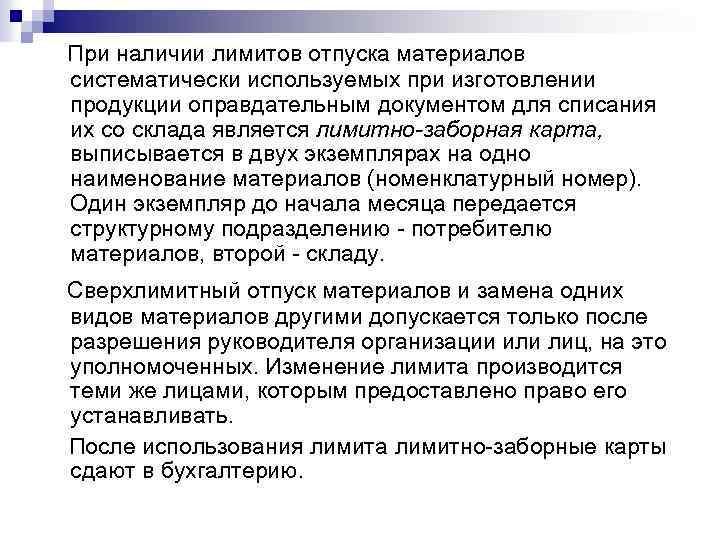 При наличии лимитов отпуска материалов систематически используемых при изготовлении продукции оправдательным документом для списания их со склада является лимитно-заборная карта, выписывается в двух экземплярах на одно наименование материалов (номенклатурный номер). Один экземпляр до начала месяца передается структурному подразделению - потребителю материалов, второй - складу.

Сверхлимитный отпуск материалов и замена одних видов материалов другими допускается только после разрешения руководителя организации или лиц, на это уполномоченных. Изменение лимита производится теми же лицами, которым предоставлено право его устанавливать.

После использования лимита лимитно-заборные карты сдают в бухгалтерию.